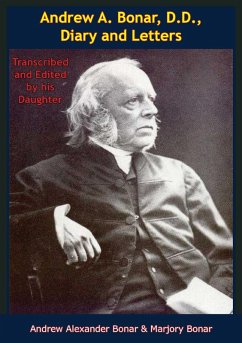 Andrew A. Bonar, D.D., Diary and Letters

Transcribed and Edited by his Daughter

Andrew Alexander Bonar & Marjory Bonar